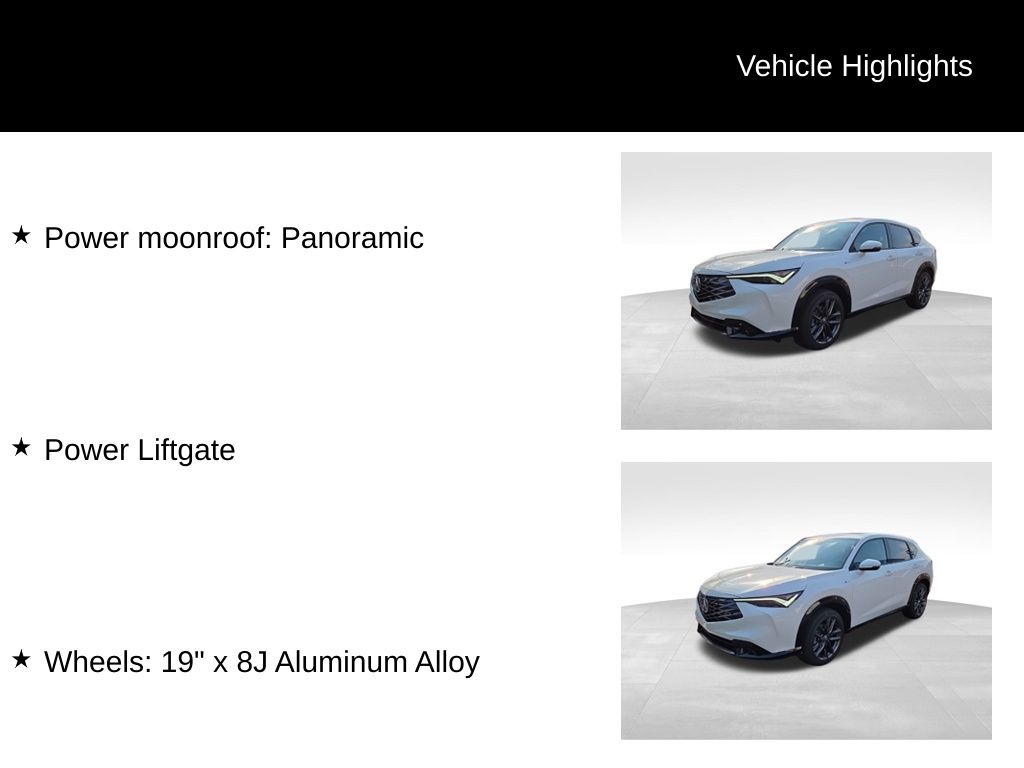 Vehicle Highlights

★ Power moonroof: Panoramic

★ Power Liftgate

★ Wheels: 19" x 8J Aluminum Alloy